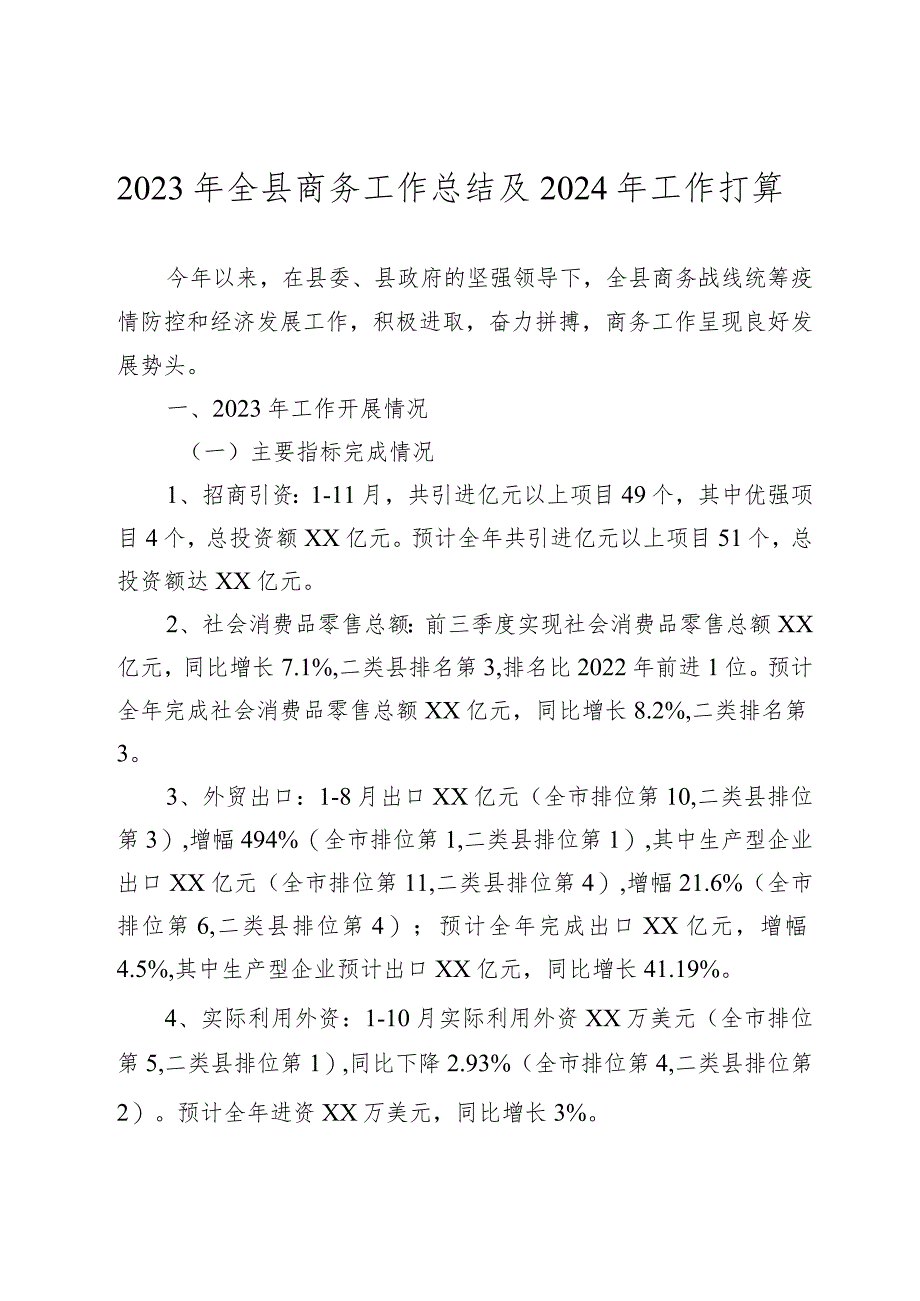 2023年全县商务工作总结及2024年工作打算

今年以来，在县委、县政府的坚强领导下，全县商务战线统筹疫情防控和经济发展工作，积极进取，奋力拼搏，商务工作呈现良好发展势头。

一、2023年工作开展情况

（一）主要指标完成情况

1、招商引资：1-11月，共引进亿元以上项目49个，其中优强项目4个，总投资额XX亿元。预计全年共引进亿元以上项目51个，总投资额达XX亿元。

2、社会消费品零售总额：前三季度实现社会消费品零售总额XX亿元，同比增长7.1%,二类县排名第3,排名比2022年前进1位。预计全年完成社会消费品零售总额XX亿元，同比增长8.2%,二类排名第3。

3、外贸出口：1-8月出口XX亿元（全市排位第10,二类县排位第3）,增幅494%（全市排位第1,二类县排位第1）,其中生产型企业出口XX亿元（全市排位第11,二类县排位第4）,增幅21.6%（全市排位第6,二类县排位第4）；预计全年完成出口XX亿元，增幅4.5%,其中生产型企业预计出口XX亿元，同比增长41.19%。

4、实际利用外资：1-10月实际利用外资XX万美元（全市排位第5,二类县排位第1）,同比下降2.93%（全市排位第4,二类县排位第2）。预计全年进资XX万美元，同比增长3%。